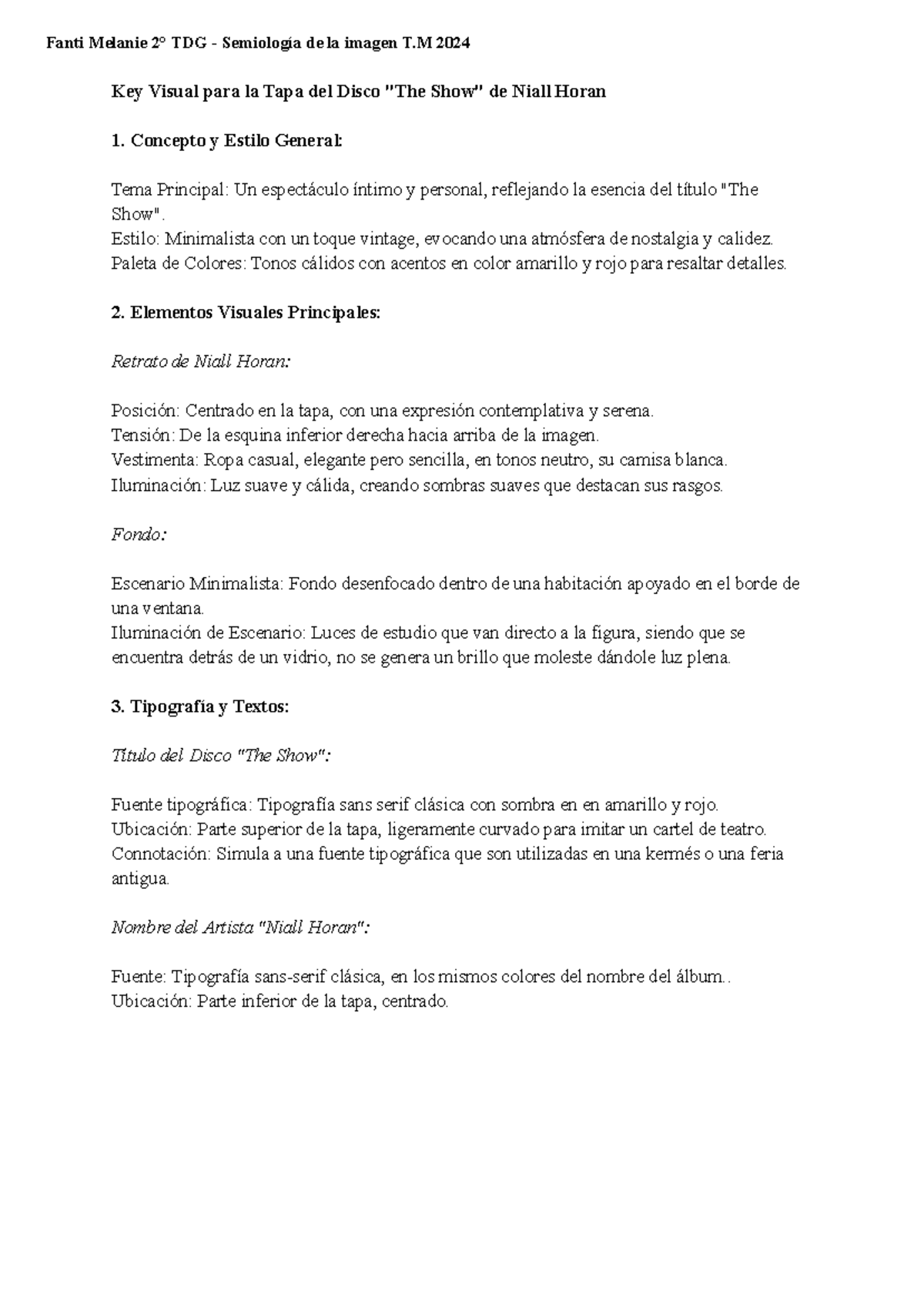 Fanti Melanie 2° TDG - Semiología de la imagen T.M 2024

Key Visual para la Tapa del Disco "The Show" de Niall Horan

1. Concepto y Estilo General:

Tema Principal: Un espectáculo íntimo y personal, reflejando la esencia del título "The Show".
Estilo: Minimalista con un toque vintage, evocando una atmósfera de nostalgia y calidez.
Paleta de Colores: Tonos cálidos con acentos en color amarillo y rojo para resaltar detalles.

2. Elementos Visuales Principales:

Retrato de Niall Horan:

Posición: Centrado en la tapa, con una expresión contemplativa y serena.
Tensión: De la esquina inferior derecha hacia arriba de la imagen.
Vestimenta: Ropa casual, elegante pero sencilla, en tonos neutro, su camisa blanca.
Iluminación: Luz suave y cálida, creando sombras suaves que destacan sus rasgos.

Fondo:

Escenario Minimalista: Fondo desenfocado dentro de una habitación apoyado en el borde de una ventana.
Iluminación de Escenario: Luces de estudio que van directo a la figura, siendo que se encuentra detrás de un vidrio, no se genera un brillo que moleste dándole luz plena.

3. Tipografía y Textos:

Título del Disco "The Show":

Fuente tipográfica: Tipografía sans serif clásica con sombra en en amarillo y rojo.
Ubicación: Parte superior de la tapa, ligeramente curvado para imitar un cartel de teatro.
Connotación: Simula a una fuente tipográfica que son utilizadas en una kermés o una feria antigua.

Nombre del Artista "Niall Horan":

Fuente: Tipografía sans-serif clásica, en los mismos colores del nombre del álbum..
Ubicación: Parte inferior de la tapa, centrado.